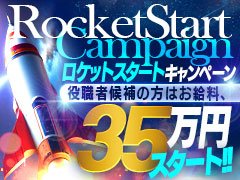 RocketStart
Campaign
ロケットスタートキャンペーン
役職者候補の方はお給料、
35万円
スタート!!